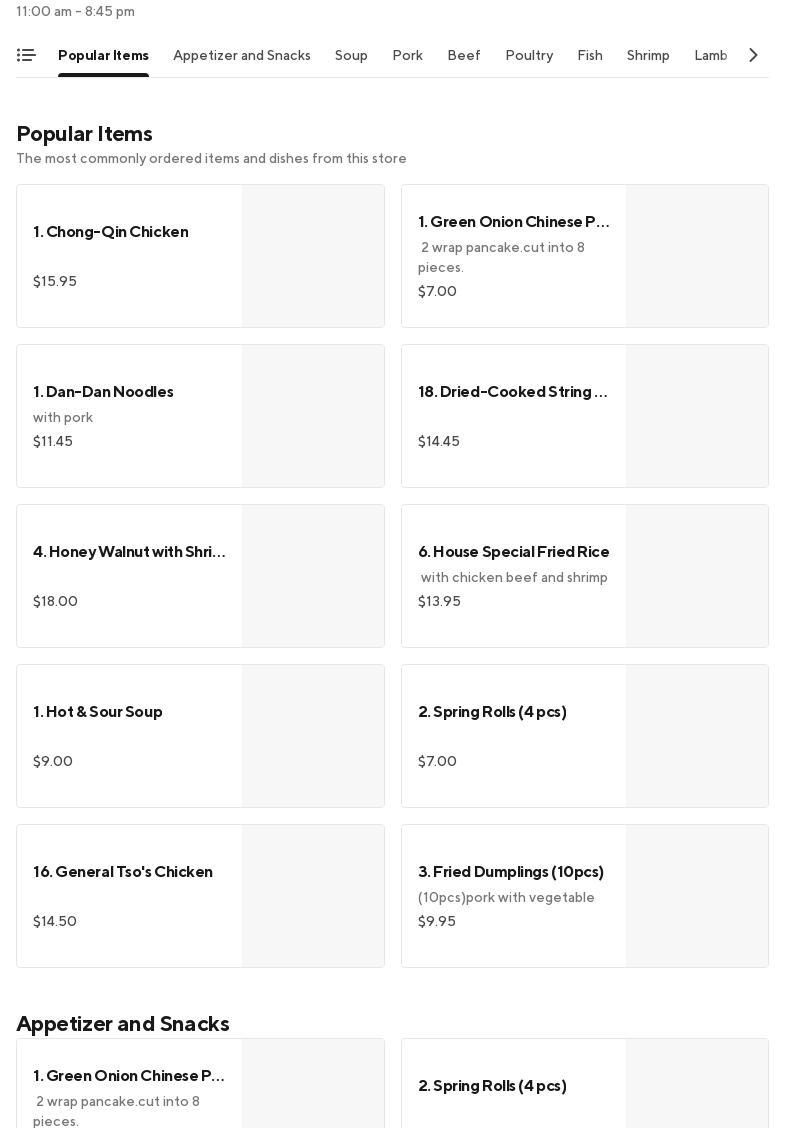 11:00 am - 8:45 pm

Popular Items Appetizer and Snacks Soup Pork Beef Poultry Fish Shrimp Lamb

Popular Items

The most commonly ordered items and dishes from this store

1. Chong-Qin Chicken

$15.95

1. Green Onion Chinese P...

2 wrap pancake.cut into 8 pieces.

$7.00

1. Dan-Dan Noodles

with pork

$11.45

18. Dried-Cooked String ...

$14.45

4. Honey Walnut with Shri...

$18.00

6. House Special Fried Rice

with chicken beef and shrimp

$13.95

1. Hot & Sour Soup

$9.00

2. Spring Rolls (4 pcs)

$7.00

16. General Tso's Chicken

$14.50

3. Fried Dumplings (10pcs)

(10pcs)pork with vegetable

$9.95

Appetizer and Snacks

1. Green Onion Chinese P...

2 wrap pancake.cut into 8 pieces.

2. Spring Rolls (4 pcs)